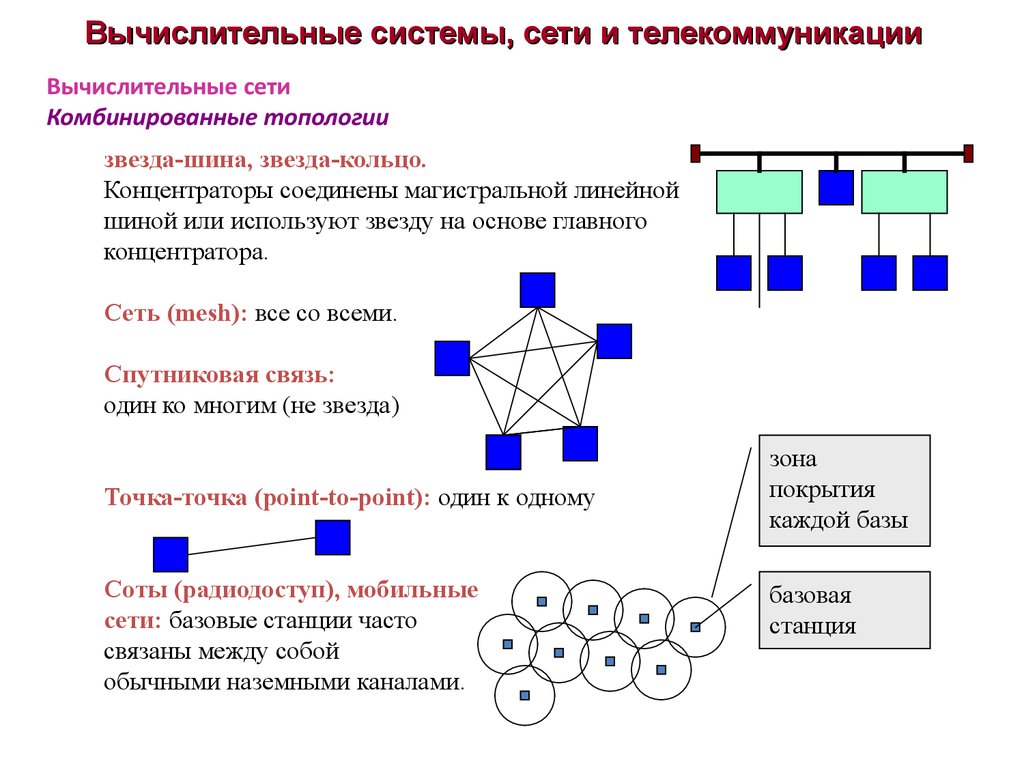 Вычислительные системы, сети и телекоммуникации

Вычислительные сети

Комбинированные топологии

звезда-шина, звезда-кольцо.
Концентраторы соединены магистральной линейной шиной или используют звезду на основе главного концентратора.

Сеть (mesh): все со всеми.

Спутниковая связь:
один ко многим (не звезда)

Точка-точка (point-to-point): один к одному

Соты (радиодоступ), мобильные сети: базовые станции часто связаны между собой обычными наземными каналами.

зона покрытия каждой базы

базовая станция